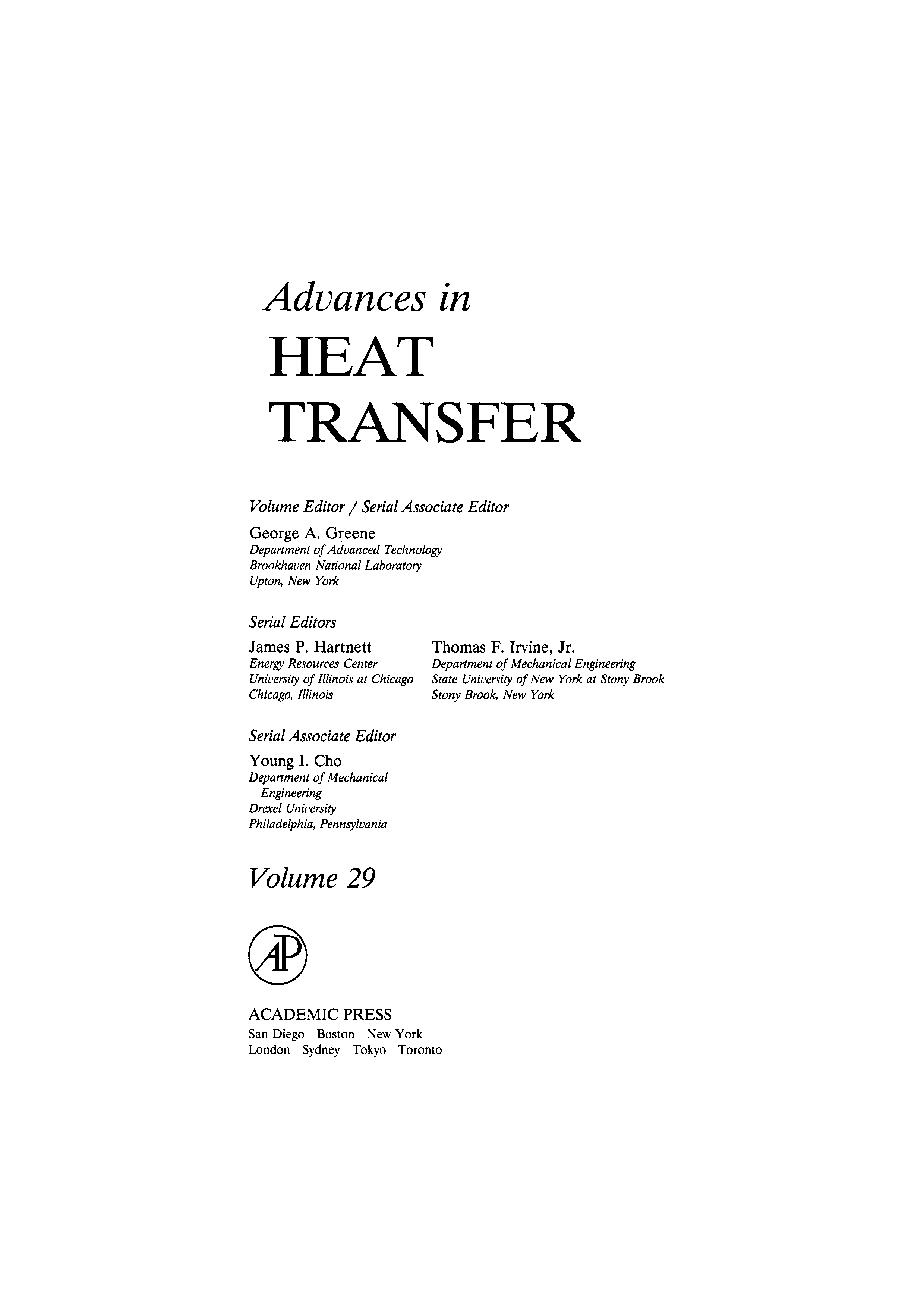 Advances in
HEAT
TRANSFER

Volume Editor / Serial Associate Editor

George A. Greene
Department of Advanced Technology
Brookhaven National Laboratory
Upton, New York

Serial Editors

James P. Hartnett
Energy Resources Center
University of Illinois at Chicago
Chicago, Illinois

Thomas F. Irvine, Jr.
Department of Mechanical Engineering
State University of New York at Stony Brook
Stony Brook, New York

Serial Associate Editor

Young I. Cho
Department of Mechanical Engineering
Drexel University
Philadelphia, Pennsylvania

Volume 29

AP

ACADEMIC PRESS
San Diego Boston New York
London Sydney Tokyo Toronto